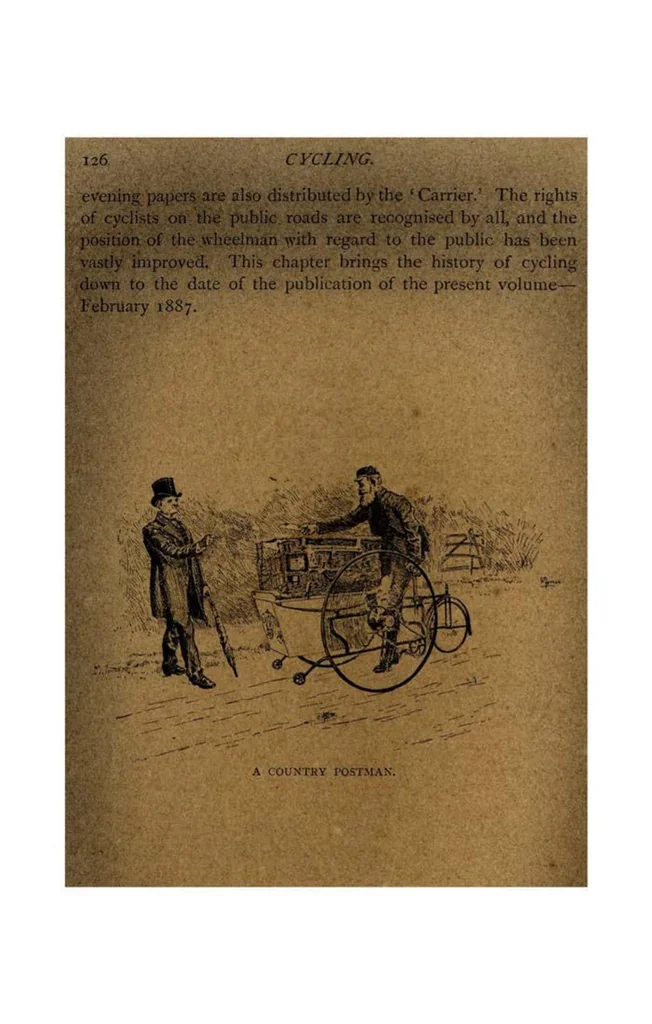 126 CYCLING.

evening papers are also distributed by the 'Carrier.' The rights of cyclists on the public roads are recognised by all, and the position of the wheelman with regard to the public has been vastly improved. This chapter brings the history of cycling down to the date of the publication of the present volume—February 1887.

A COUNTRY POSTMAN.